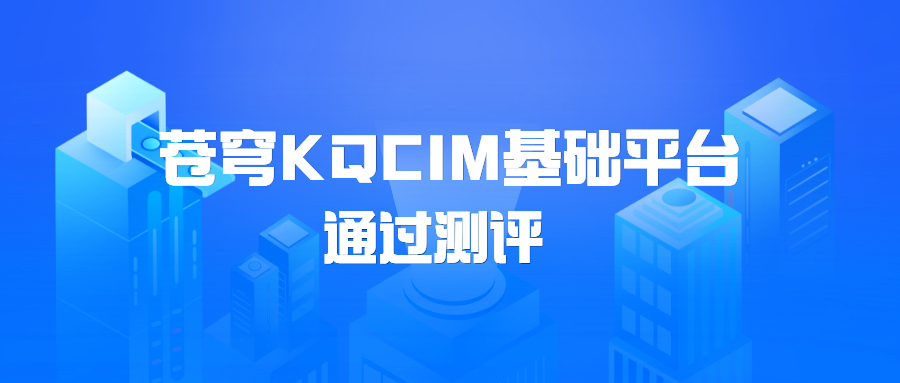 苍穹KQCIM基础平台
通过测评